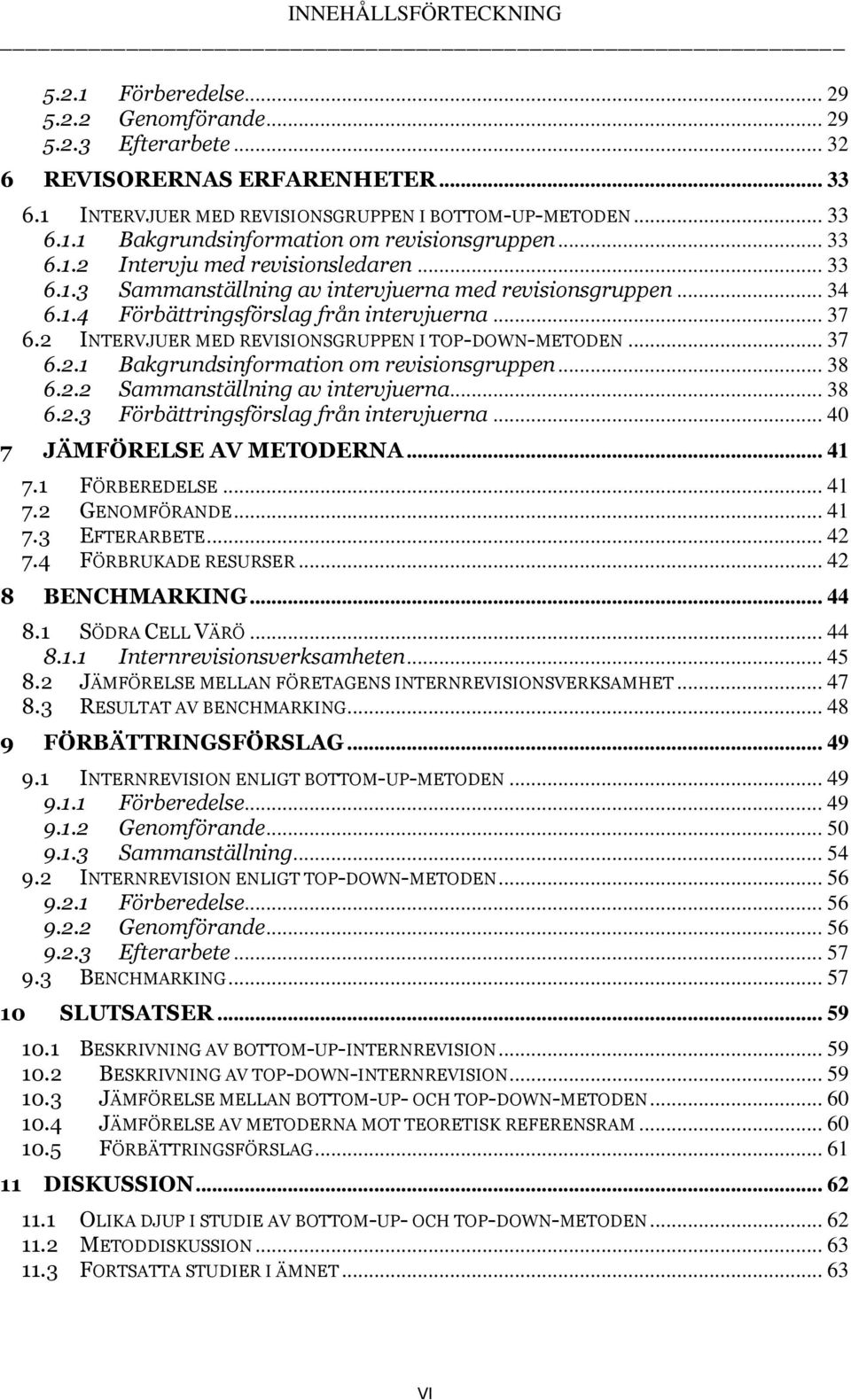 INNEHÅLLSFÖRTECKNING

5.2.1 Förberedelse ... 29
5.2.2 Genomförande ... 29
5.2.3 Efterarbete ... 32
6 REVISORERNAS ERFARENHETER ... 33
6.1 INTERVJUER MED REVISIONSGRUPPEN I BOTTOM-UP-METODEN ... 33
6.1.1 Bakgrundsinformation om revisionsgruppen ... 33
6.1.2 Intervju med revisionsledaren ... 33
6.1.3 Sammanställning av intervjuerna med revisionsgruppen ... 34
6.1.4 Förbättringsförslag från intervjuerna ... 37
6.2 INTERVJUER MED REVISIONSGRUPPEN I TOP-DOWN-METODEN ... 37
6.2.1 Bakgrundsinformation om revisionsgruppen ... 38
6.2.2 Sammanställning av intervjuerna ... 38
6.2.3 Förbättringsförslag från intervjuerna ... 40
7 JÄMFÖRELSE AV METODERNA ... 41
7.1 FÖRBEREDELSE ... 41
7.2 GENOMFÖRANDE ... 41
7.3 EFTERARBETE ... 42
7.4 FÖRBRUKADE RESURSER ... 42
8 BENCHMARKING ... 44
8.1 SÖDRA CELL VÄRÖ ... 44
8.1.1 Internrevisionsverksamheten ... 45
8.2 JÄMFÖRELSE MELLAN FÖRETAGENS INTERNREVISIONSVERKSAMHET ... 47
8.3 RESULTAT AV BENCHMARKING ... 48
9 FÖRBÄTTRINGSFÖRSLAG ... 49
9.1 INTERNREVISION ENLIGT BOTTOM-UP-METODEN ... 49
9.1.1 Förberedelse ... 49
9.1.2 Genomförande ... 50
9.1.3 Sammanställning ... 54
9.2 INTERNREVISION ENLIGT TOP-DOWN-METODEN ... 56
9.2.1 Förberedelse ... 56
9.2.2 Genomförande ... 56
9.2.3 Efterarbete ... 57
9.3 BENCHMARKING ... 57
10 SLUTSATSER ... 59
10.1 BESKRIVNING AV BOTTOM-UP-INTERNREVISION ... 59
10.2 BESKRIVNING AV TOP-DOWN-INTERNREVISION ... 59
10.3 JÄMFÖRELSE MELLAN BOTTOM-UP- OCH TOP-DOWN-METODEN ... 60
10.4 JÄMFÖRELSE AV METODERNA MOT TEORETISK REFERENSRAM ... 60
10.5 FÖRBÄTTRINGSFÖRSLAG ... 61
11 DISKUSSION ... 62
11.1 OLIKA DJUP I STUDIE AV BOTTOM-UP- OCH TOP-DOWN-METODEN ... 62
11.2 METODDISKUSSION ... 63
11.3 FORTSATTA STUDIER I ÄMNET ... 63

VI